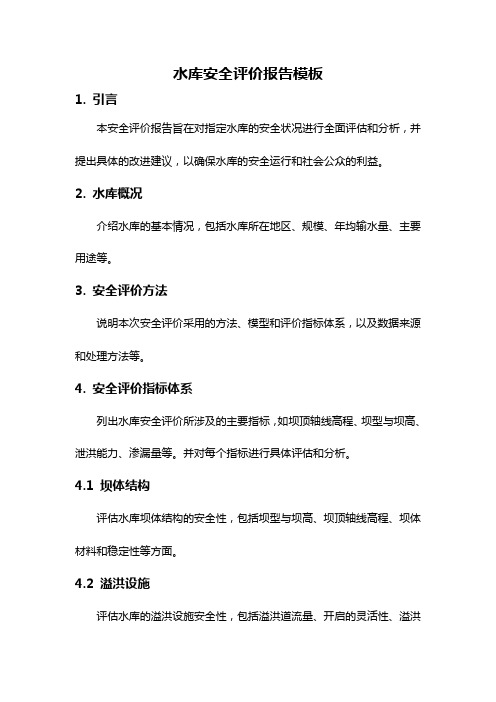 水库安全评价报告模板

1. 引言

本安全评价报告旨在对指定水库的安全状况进行全面评估和分析，并提出具体的改进建议，以确保水库的安全运行和社会公众的利益。

2. 水库概况

介绍水库的基本情况，包括水库所在地区、规模、年均输水量、主要用途等。

3. 安全评价方法

说明本次安全评价采用的方法、模型和评价指标体系，以及数据来源和处理方法等。

4. 安全评价指标体系

列出水库安全评价所涉及的主要指标，如坝顶轴线高程、坝型与坝高、泄洪能力、渗漏量等。并对每个指标进行具体评估和分析。

4.1 坝体结构

评估水库坝体结构的安全性，包括坝型与坝高、坝顶轴线高程、坝体材料和稳定性等方面。

4.2 溢洪设施

评估水库的溢洪设施安全性，包括溢洪道流量、开启的灵活性、溢洪